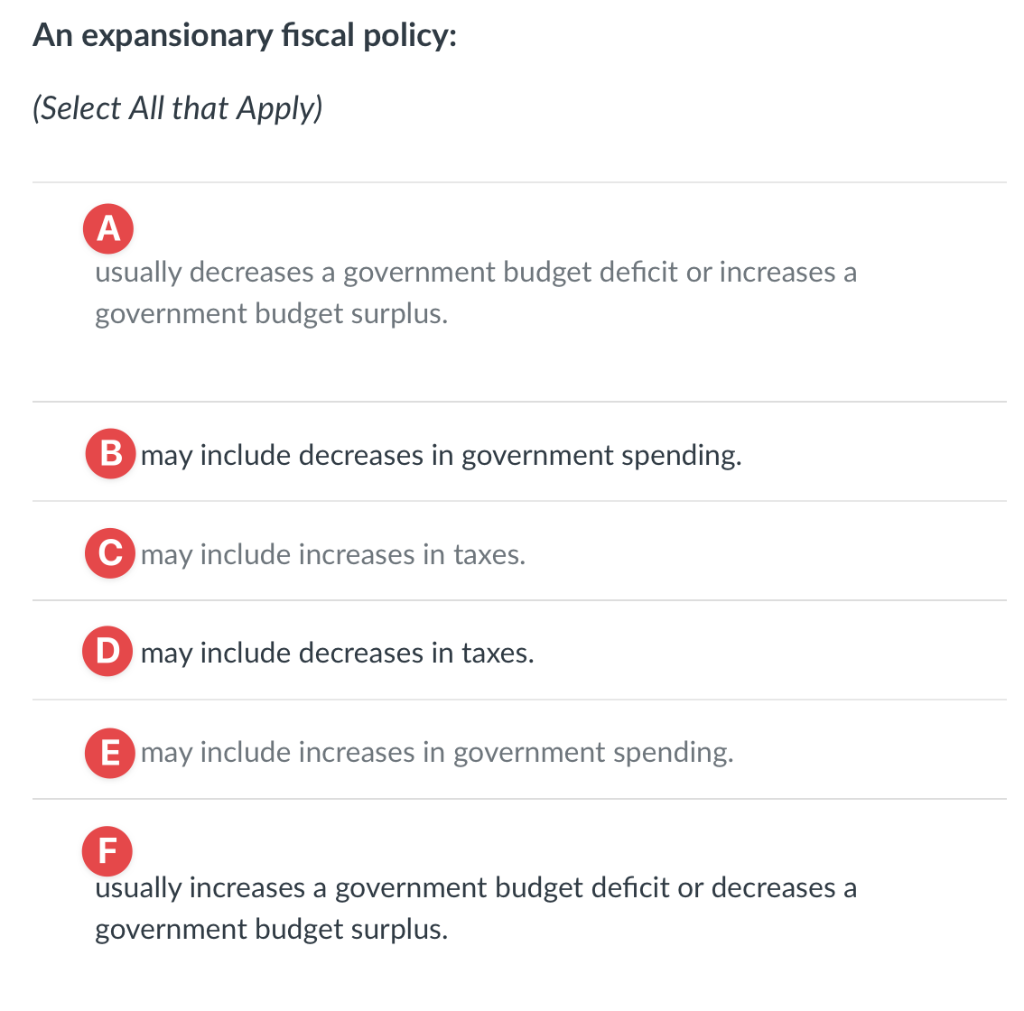 An expansionary fiscal policy:

(Select All that Apply)

A
usually decreases a government budget deficit or increases a government budget surplus.

B may include decreases in government spending.

C may include increases in taxes.

D may include decreases in taxes.

E may include increases in government spending.

F
usually increases a government budget deficit or decreases a government budget surplus.